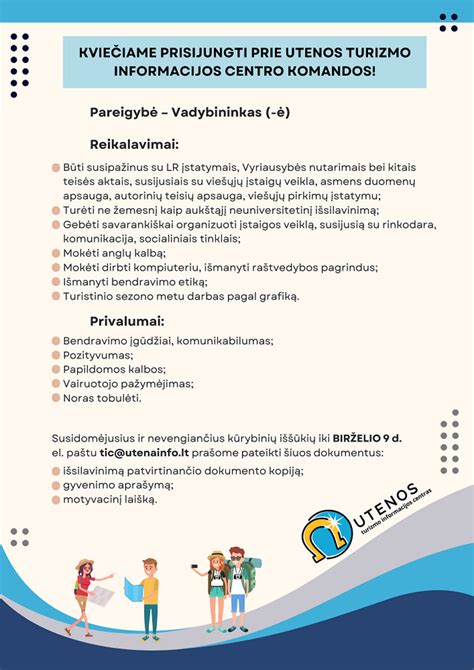 KVIEČIAME PRISIJUNGTI PRIE UTENOS TURIZMO INFORMACIJOS CENTRO KOMANDOS!

Pareigybė – Vadybininkas (-ė)

Reikalavimai:

Būti susipažinus su LR įstatymais, Vyriausybės nutarimais bei kitais teisės aktais, susijusiais su viešųjų įstaigų veikla, asmens duomenų apsauga, autorinių teisių apsauga, viešųjų pirkimų įstatymu;
Turėti ne žemesnį kaip aukštąjį neuniversitetinį išsilavinimą;
Gebėti savarankiškai organizuoti įstaigos veiklą, susijusią su rinkodara, komunikacija, socialiniais tinklais;
Mokėti anglų kalbą;
Mokėti dirbti kompiuteriu, išmanyti raštvedybos pagrindus;
Išmanyti bendravimo etiką;
Turistinio sezono metu darbas pagal grafiką.

Privalumai:

Bendravimo įgūdžiai, komunikabilumas;
Pozityvumas;
Papildomos kalbos;
Vairuotojo pažymėjimas;
Noras tobulėti.

Susidomėjusius ir nevengiančius kūrybinių iššūkių iki BIRŽELIO 9 d. el. paštu tic@utenainfo.lt prašome pateikti šiuos dokumentus:

išsilavinimą patvirtinančio dokumento kopiją;
gyvenimo aprašymą;
motyvacinį laišką.

UTENOS
turizmo informacijos centras